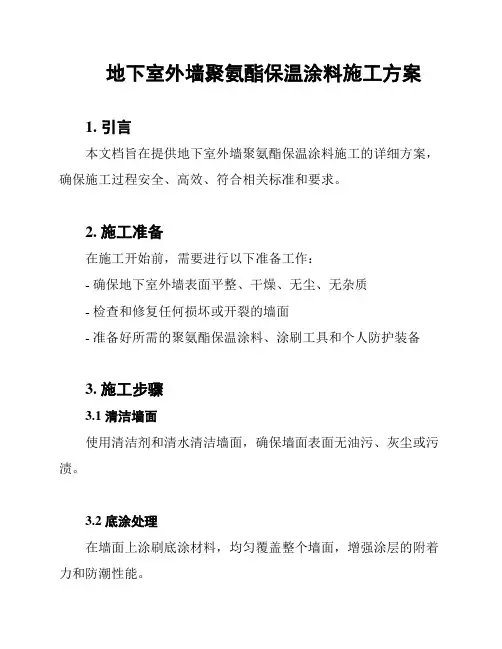 地下室外墙聚氨酯保温涂料施工方案

1. 引言

本文档旨在提供地下室外墙聚氨酯保温涂料施工的详细方案，确保施工过程安全、高效、符合相关标准和要求。

2. 施工准备

在施工开始前，需要进行以下准备工作：

- 确保地下室外墙表面平整、干燥、无尘、无杂质

- 检查和修复任何损坏或开裂的墙面

- 准备好所需的聚氨酯保温涂料、涂刷工具和个人防护装备

3. 施工步骤

3.1 清洁墙面

使用清洁剂和清水清洁墙面，确保墙面表面无油污、灰尘或污渍。

3.2 底涂处理

在墙面上涂刷底涂材料，均匀覆盖整个墙面，增强涂层的附着力和防潮性能。